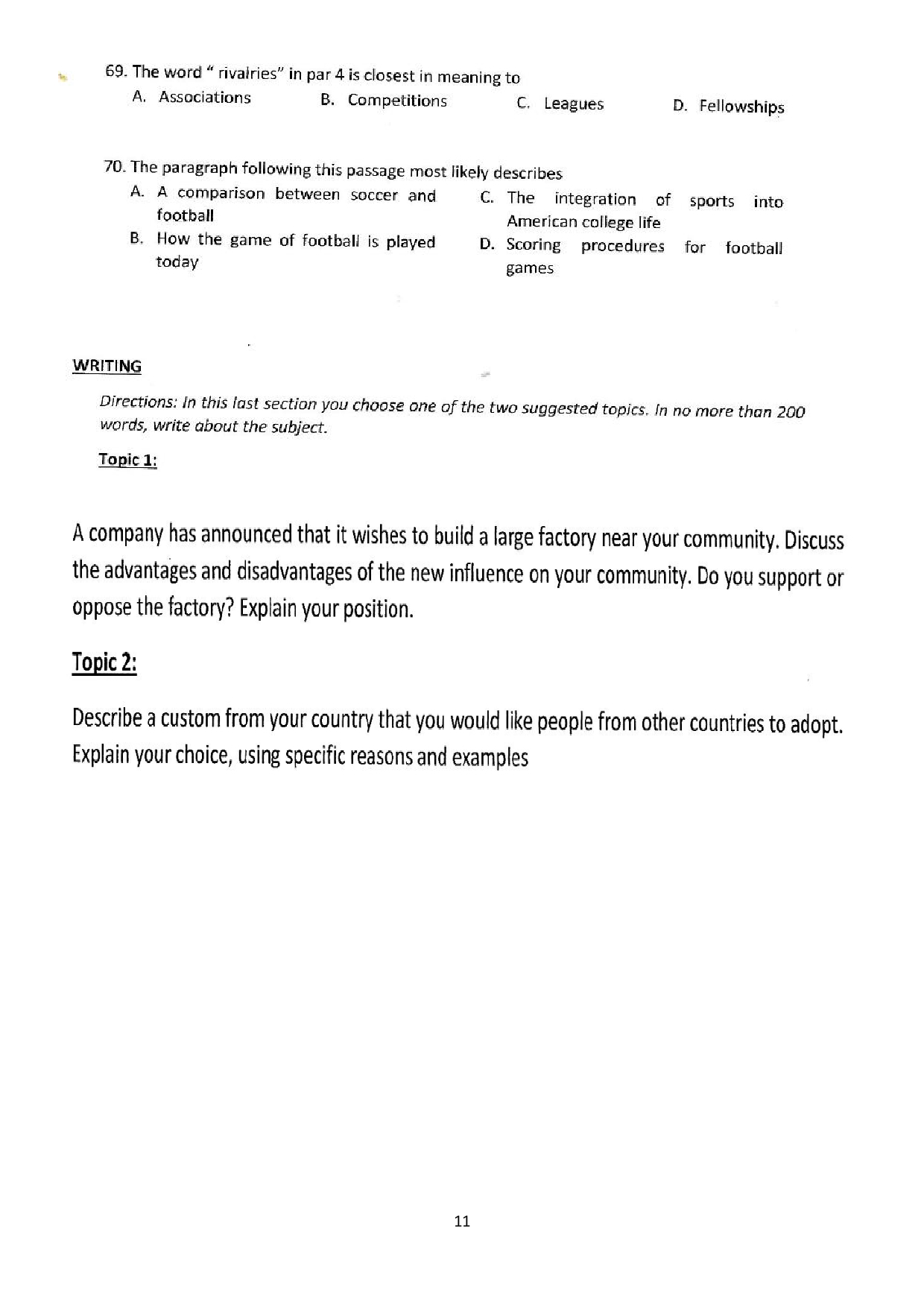 69. The word " rivalries" in par 4 is closest in meaning to

A. Associations
B. Competitions
C. Leagues
D. Fellowships

70. The paragraph following this passage most likely describes

A. A comparison between soccer and football
B. How the game of football is played today
C. The integration of sports into American college life
D. Scoring procedures for football games

WRITING

Directions: In this last section you choose one of the two suggested topics. In no more than 200 words, write about the subject.

Topic 1:

A company has announced that it wishes to build a large factory near your community. Discuss the advantages and disadvantages of the new influence on your community. Do you support or oppose the factory? Explain your position.

Topic 2:

Describe a custom from your country that you would like people from other countries to adopt. Explain your choice, using specific reasons and examples

11